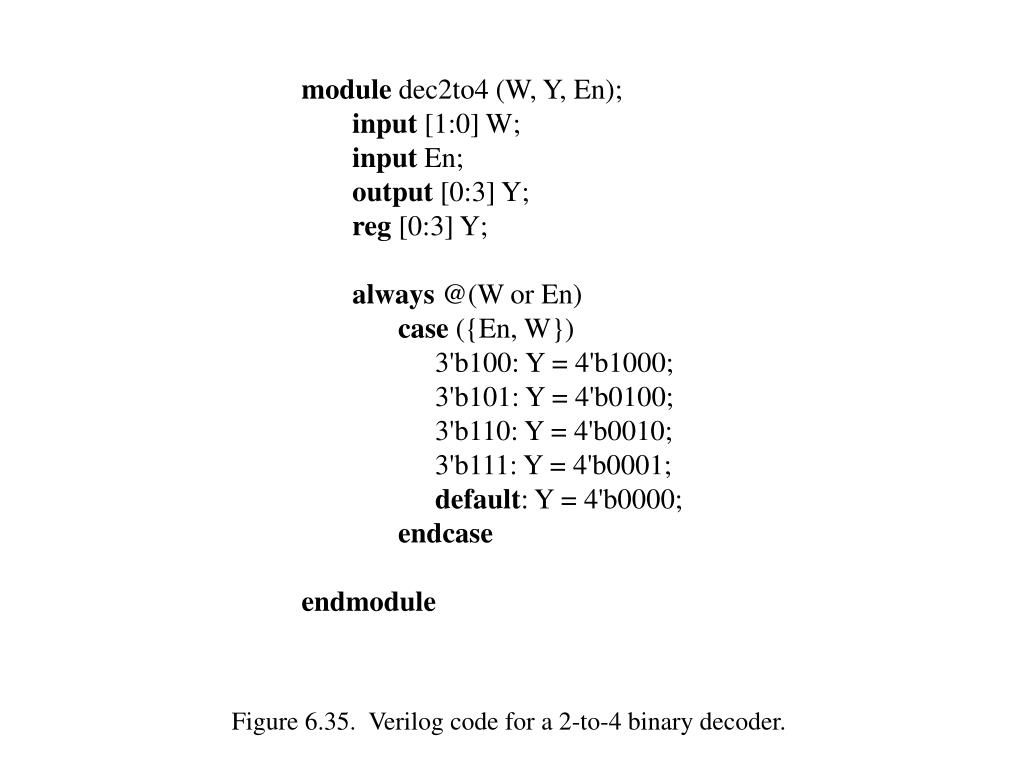 module dec2to4 (W, Y, En);
input [1:0] W;
input En;
output [0:3] Y;
reg [0:3] Y;

always @(W or En)
case ({En, W})
3'b100: Y = 4'b1000;
3'b101: Y = 4'b0100;
3'b110: Y = 4'b0010;
3'b111: Y = 4'b0001;
default: Y = 4'b0000;
endcase

endmodule

Figure 6.35. Verilog code for a 2-to-4 binary decoder.